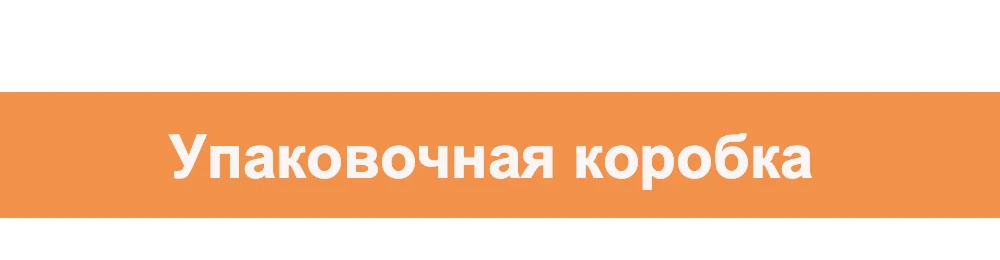 Упаковочная коробка